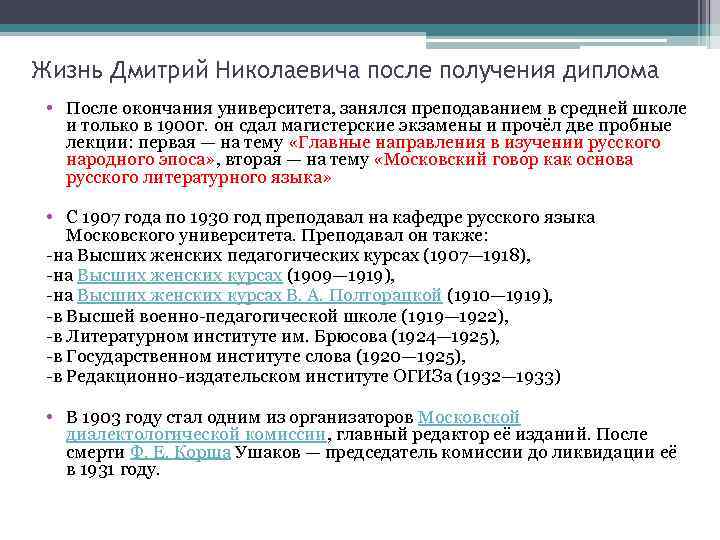 Жизнь Дмитрий Николаевича после получения диплома

• После окончания университета, занялся преподаванием в средней школе и только в 1900г. он сдал магистерские экзамены и прочёл две пробные лекции: первая — на тему «Главные направления в изучении русского народного эпоса», вторая — на тему «Московский говор как основа русского литературного языка»

• С 1907 года по 1930 год преподавал на кафедре русского языка Московского университета. Преподавал он также:
-на Высших женских педагогических курсах (1907—1918),
-на Высших женских курсах (1909—1919),
-на Высших женских курсах В. А. Полторацкой (1910—1919),
-в Высшей военно-педагогической школе (1919—1922),
-в Литературном институте им. Брюсова (1924—1925),
-в Государственном институте слова (1920—1925),
-в Редакционно-издательском институте ОГИЗа (1932—1933)

• В 1903 году стал одним из организаторов Московской диалектологической комиссии, главный редактор её изданий. После смерти Ф. Е. Корша Ушаков — председатель комиссии до ликвидации её в 1931 году.